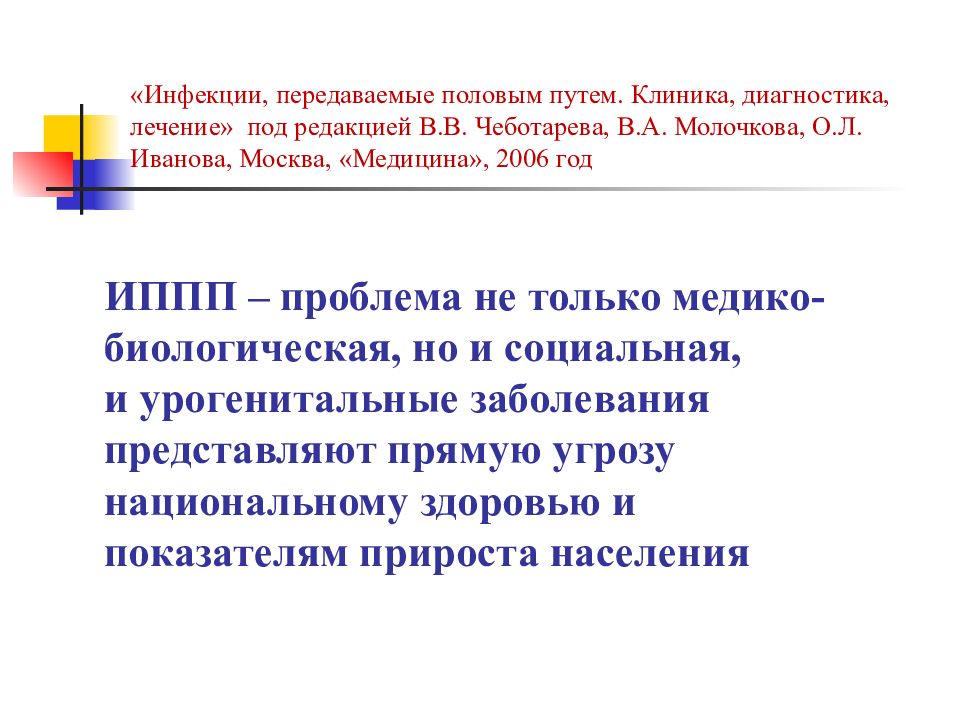 «Инфекции, передаваемые половым путем. Клиника, диагностика, лечение» под редакцией В.В. Чеботарева, В.А. Молочкова, О.Л. Иванова, Москва, «Медицина», 2006 год

ИППП – проблема не только медико-биологическая, но и социальная, и урогенитальные заболевания представляют прямую угрозу национальному здоровью и показателям прироста населения